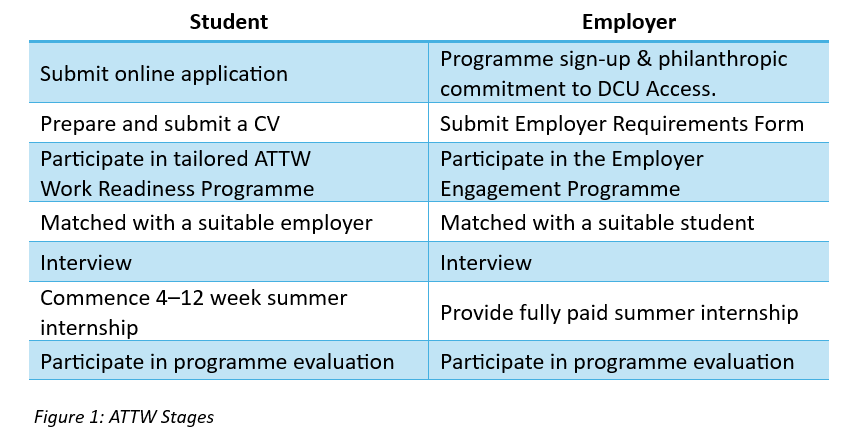 | Student | Employer |
|---|---|
| Submit online application | Programme sign-up & philanthropic commitment to DCU Access. |
| Prepare and submit a CV | Submit Employer Requirements Form |
| Participate in tailored ATTW Work Readiness Programme | Participate in the Employer Engagement Programme |
| Matched with a suitable employer | Matched with a suitable student |
| Interview | Interview |
| Commence 4–12 week summer internship | Provide fully paid summer internship |
| Participate in programme evaluation | Participate in programme evaluation |

Figure 1: ATTW Stages